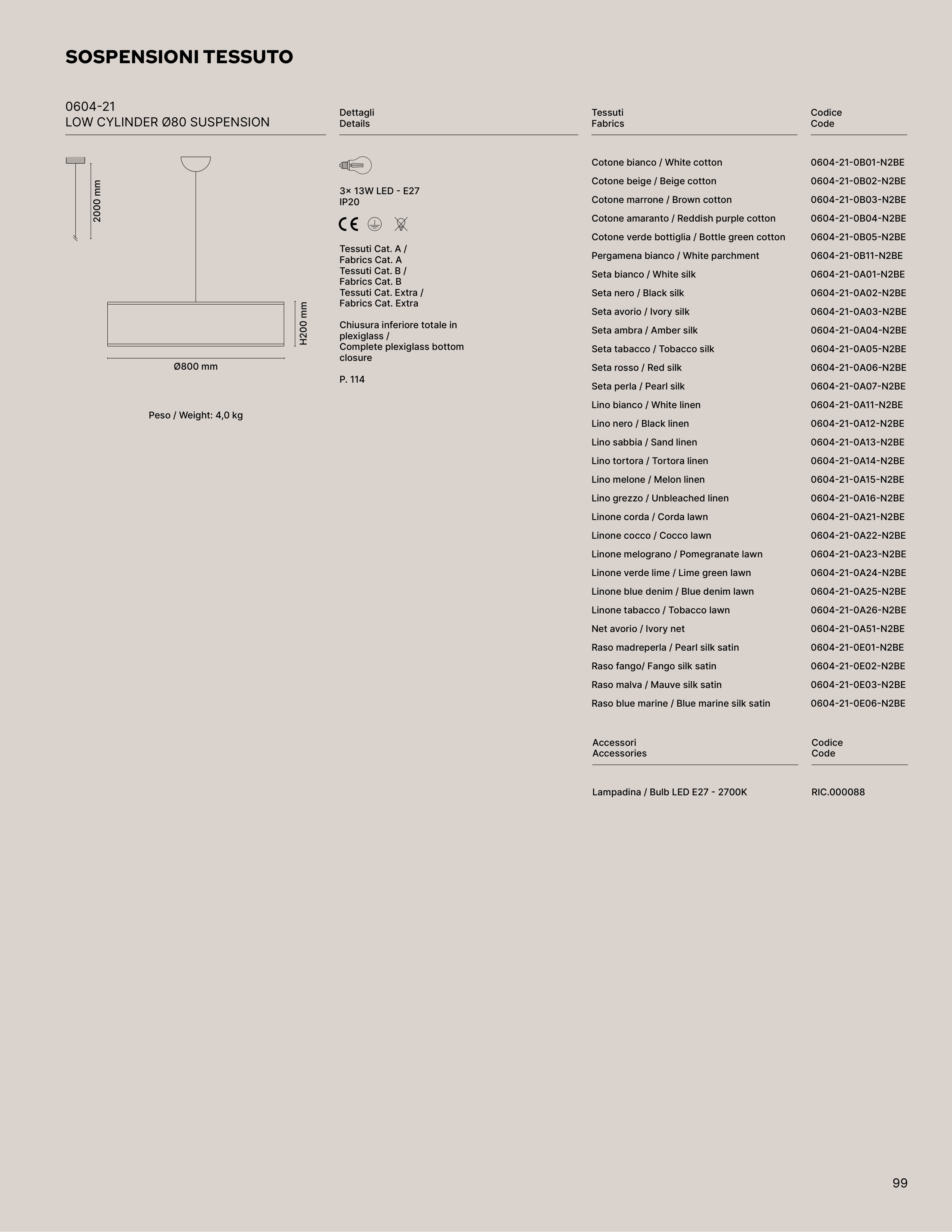 SOSPENSIONI TESSUTO

0604-21
LOW CYLINDER Ø80 SUSPENSION

2000 mm

H200 mm

Ø800 mm

Peso / Weight: 4,0 kg

Dettagli
Details

3× 13W LED - E27
IP20

CE

Tessuti Cat. A / Fabrics Cat. A
Tessuti Cat. B / Fabrics Cat. B
Tessuti Cat. Extra / Fabrics Cat. Extra

Chiusura inferiore totale in plexiglass / Complete plexiglass bottom closure

P. 114

| Tessuti Fabrics | Codice Code |
|---|---|
| Cotone bianco / White cotton | 0604-21-0B01-N2BE |
| Cotone beige / Beige cotton | 0604-21-0B02-N2BE |
| Cotone marrone / Brown cotton | 0604-21-0B03-N2BE |
| Cotone amaranto / Reddish purple cotton | 0604-21-0B04-N2BE |
| Cotone verde bottiglia / Bottle green cotton | 0604-21-0B05-N2BE |
| Pergamena bianco / White parchment | 0604-21-0B11-N2BE |
| Seta bianco / White silk | 0604-21-0A01-N2BE |
| Seta nero / Black silk | 0604-21-0A02-N2BE |
| Seta avorio / Ivory silk | 0604-21-0A03-N2BE |
| Seta ambra / Amber silk | 0604-21-0A04-N2BE |
| Seta tabacco / Tobacco silk | 0604-21-0A05-N2BE |
| Seta rosso / Red silk | 0604-21-0A06-N2BE |
| Seta perla / Pearl silk | 0604-21-0A07-N2BE |
| Lino bianco / White linen | 0604-21-0A11-N2BE |
| Lino nero / Black linen | 0604-21-0A12-N2BE |
| Lino sabbia / Sand linen | 0604-21-0A13-N2BE |
| Lino tortora / Tortora linen | 0604-21-0A14-N2BE |
| Lino melone / Melon linen | 0604-21-0A15-N2BE |
| Lino grezzo / Unbleached linen | 0604-21-0A16-N2BE |
| Linone corda / Corda lawn | 0604-21-0A21-N2BE |
| Linone cocco / Cocco lawn | 0604-21-0A22-N2BE |
| Linone melograno / Pomegranate lawn | 0604-21-0A23-N2BE |
| Linone verde lime / Lime green lawn | 0604-21-0A24-N2BE |
| Linone blue denim / Blue denim lawn | 0604-21-0A25-N2BE |
| Linone tabacco / Tobacco lawn | 0604-21-0A26-N2BE |
| Net avorio / Ivory net | 0604-21-0A51-N2BE |
| Raso madreperla / Pearl silk satin | 0604-21-0E01-N2BE |
| Raso fango/ Fango silk satin | 0604-21-0E02-N2BE |
| Raso malva / Mauve silk satin | 0604-21-0E03-N2BE |
| Raso blue marine / Blue marine silk satin | 0604-21-0E06-N2BE |

| Accessori Accessories | Codice Code |
|---|---|
| Lampadina / Bulb LED E27 - 2700K | RIC.000088 |

99